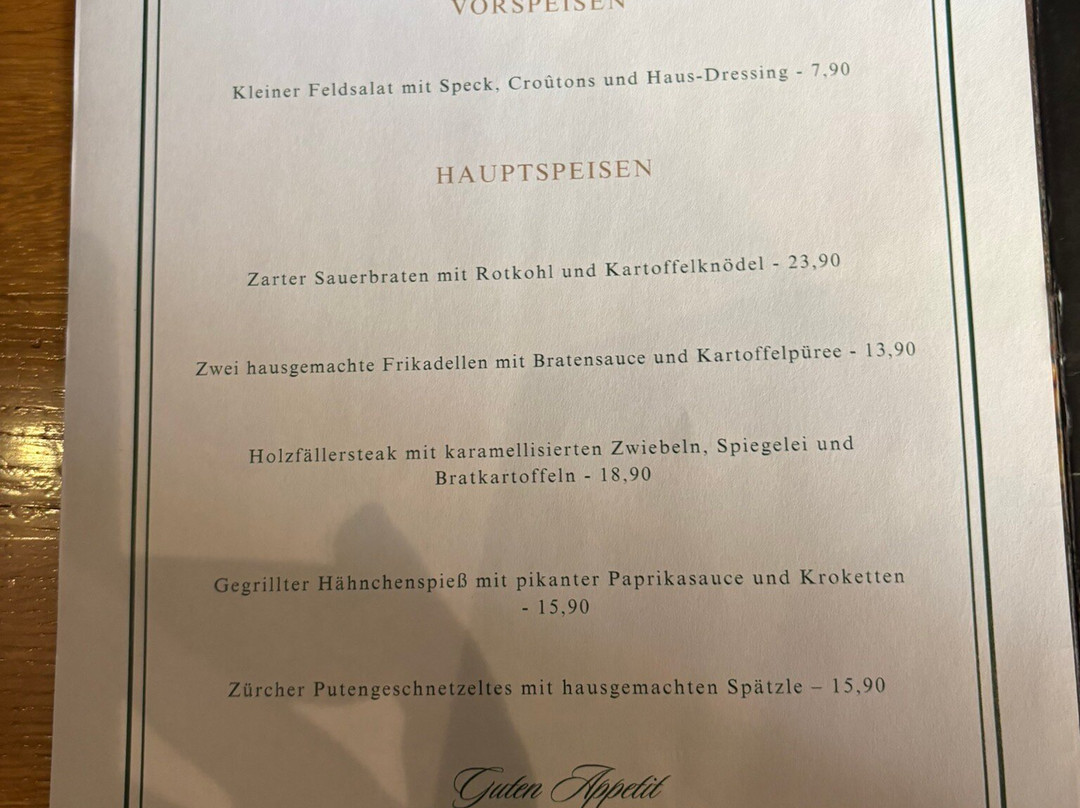 VORSPEISEN

Kleiner Feldsalat mit Speck, Croûtons und Haus-Dressing - 7,90

HAUPTSPEISEN

Zarter Sauerbraten mit Rotkohl und Kartoffelknödel - 23,90

Zwei hausgemachte Frikadellen mit Bratensauce und Kartoffelpüree - 13,90

Holzfällersteak mit karamellisierten Zwiebeln, Spiegelei und Bratkartoffeln - 18,90

Gegrillter Hähnchenspieß mit pikanter Paprikasauce und Kroketten - 15,90

Zürcher Putengeschnetzeltes mit hausgemachten Spätzle – 15,90

Guten Appetit